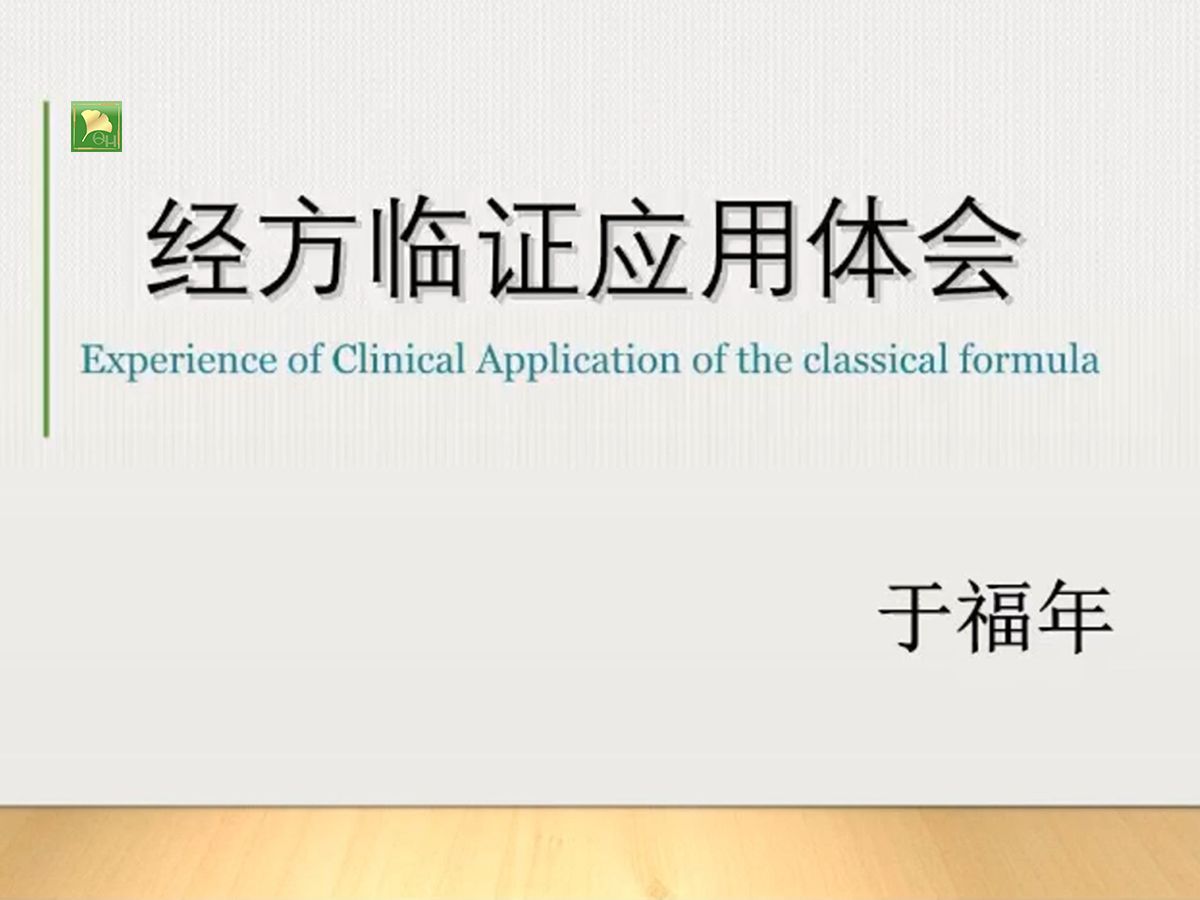 经方临证应用体会

Experience of Clinical Application of the classical formula

于福年